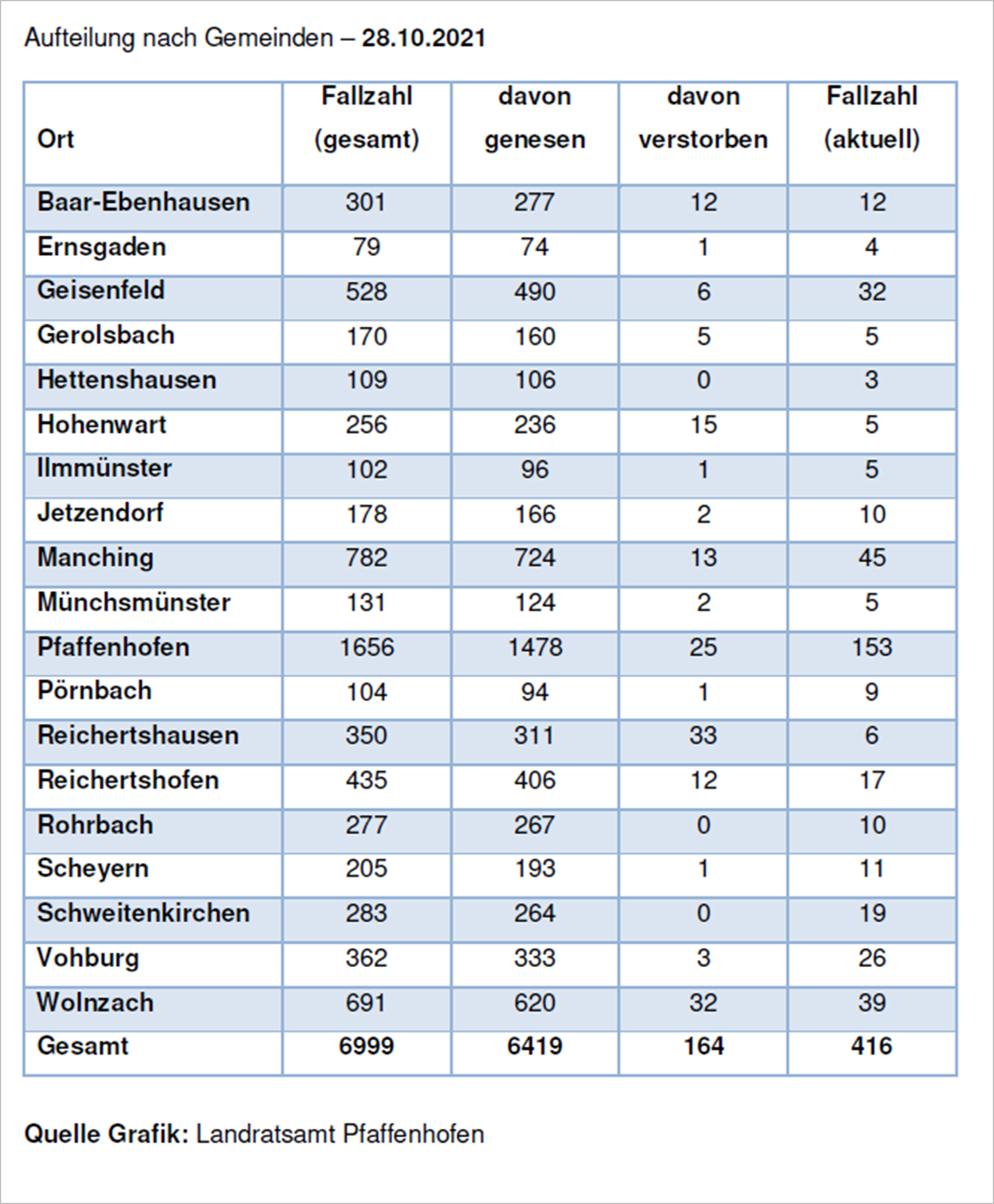 Aufteilung nach Gemeinden – 28.10.2021

| Ort | Fallzahl (gesamt) | davon genesen | davon verstorben | Fallzahl (aktuell) |
|---|---|---|---|---|
| Baar-Ebenhausen | 301 | 277 | 12 | 12 |
| Ernsgaden | 79 | 74 | 1 | 4 |
| Geisenfeld | 528 | 490 | 6 | 32 |
| Gerolsbach | 170 | 160 | 5 | 5 |
| Hettenshausen | 109 | 106 | 0 | 3 |
| Hohenwart | 256 | 236 | 15 | 5 |
| Ilmmünster | 102 | 96 | 1 | 5 |
| Jetzendorf | 178 | 166 | 2 | 10 |
| Manching | 782 | 724 | 13 | 45 |
| Münchsmünster | 131 | 124 | 2 | 5 |
| Pfaffenhofen | 1656 | 1478 | 25 | 153 |
| Pörnbach | 104 | 94 | 1 | 9 |
| Reichertshausen | 350 | 311 | 33 | 6 |
| Reichertshofen | 435 | 406 | 12 | 17 |
| Rohrbach | 277 | 267 | 0 | 10 |
| Scheyern | 205 | 193 | 1 | 11 |
| Schweitenkirchen | 283 | 264 | 0 | 19 |
| Vohburg | 362 | 333 | 3 | 26 |
| Wolnzach | 691 | 620 | 32 | 39 |
| Gesamt | 6999 | 6419 | 164 | 416 |

Quelle Grafik: Landratsamt Pfaffenhofen